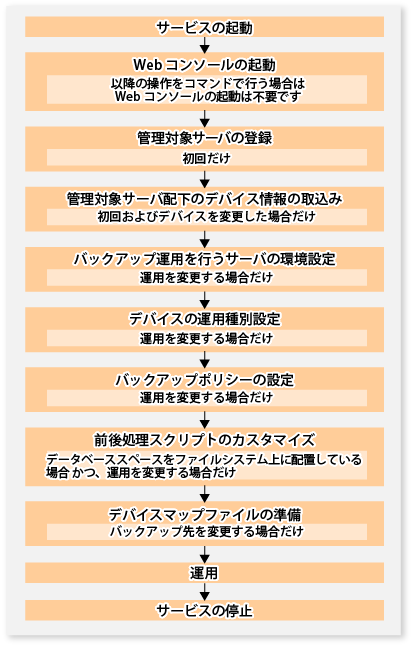 サービスの起動

Web コンソールの起動

以降の操作をコマンドで行う場合は Web コンソールの起動は不要です

管理対象サーバの登録

初回だけ

管理対象サーバ配下のデバイス情報の取込み

初回およびデバイスを変更した場合だけ

バックアップ運用を行うサーバの環境設定

運用を変更する場合だけ

デバイスの運用種別設定

運用を変更する場合だけ

バックアップポリシーの設定

運用を変更する場合だけ

前後処理スクリプトのカスタマイズ

データベーススペースをファイルシステム上に配置している場合 かつ、運用を変更する場合だけ

デバイスマップファイルの準備

バックアップ先を変更する場合だけ

運用

サービスの停止